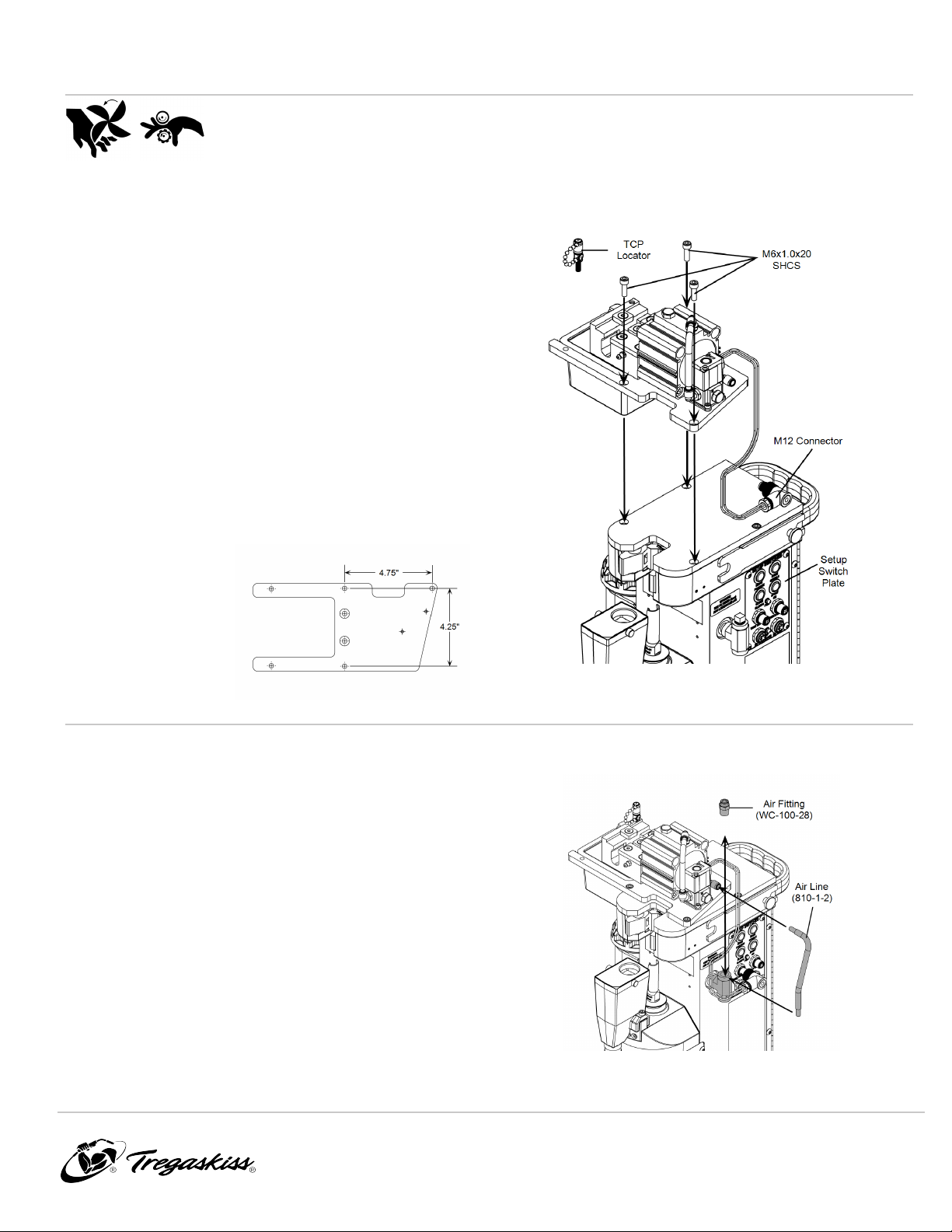 TCP Locator

M6x1.0x20 SHCS

M12 Connector

Setup Switch Plate

4.75"

4.25"

Air Fitting (WC-100-28)

Air Line (810-1-2)

Tregaskiss